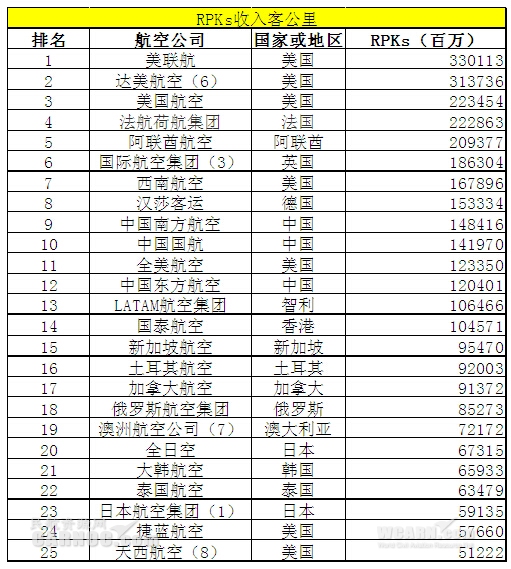 RPKs收入客公里

| 排名 | 航空公司 | 国家或地区 | RPKs（百万） |
|---|---|---|---|
| 1 | 美联航 | 美国 | 330113 |
| 2 | 达美航空（6） | 美国 | 313736 |
| 3 | 美国航空 | 美国 | 223454 |
| 4 | 法航荷航集团 | 法国 | 222863 |
| 5 | 阿联酋航空 | 阿联酋 | 209377 |
| 6 | 国际航空集团（3） | 英国 | 186304 |
| 7 | 西南航空 | 美国 | 167896 |
| 8 | 汉莎客运 | 德国 | 153334 |
| 9 | 中国南方航空 | 中国 | 148416 |
| 10 | 中国国航 | 中国 | 141970 |
| 11 | 全美航空 | 美国 | 123350 |
| 12 | 中国东方航空 | 中国 | 120401 |
| 13 | LATAM航空集团 | 智利 | 106466 |
| 14 | 国泰航空 | 香港 | 104571 |
| 15 | 新加坡航空 | 新加坡 | 95470 |
| 16 | 土耳其航空 | 土耳其 | 92003 |
| 17 | 加拿大航空 | 加拿大 | 91372 |
| 18 | 俄罗斯航空集团 | 俄罗斯 | 85273 |
| 19 | 澳洲航空公司（7） | 澳大利亚 | 72172 |
| 20 | 全日空 | 日本 | 67315 |
| 21 | 大韩航空 | 韩国 | 65933 |
| 22 | 泰国航空 | 泰国 | 63479 |
| 23 | 日本航空集团（1） | 日本 | 59135 |
| 24 | 捷蓝航空 | 美国 | 57660 |
| 25 | 天西航空（8） | 美国 | 51222 |

民航资源网 CARNOC.com
WCARN.com World Civil Aviation Resource Net